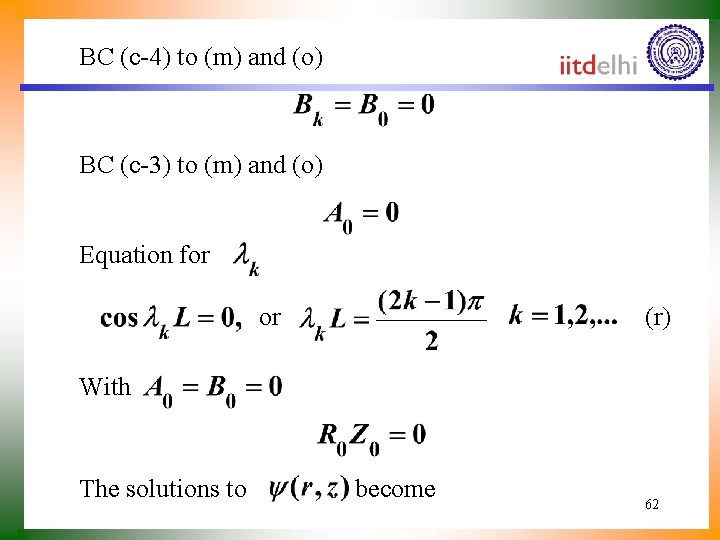 BC (c-4) to (m) and (o)

iitdelhi

$B_k = B_0 = 0$

BC (c-3) to (m) and (o)

$A_0 = 0$

Equation for $\lambda_k$

$\cos \lambda_k L = 0,$ or $\lambda_k L = \frac{(2k-1)\pi}{2}$ $k = 1,2,...$ (r)

With $A_0 = B_0 = 0$

$R_0 Z_0 = 0$

The solutions to $\psi(r,z)$ become

62